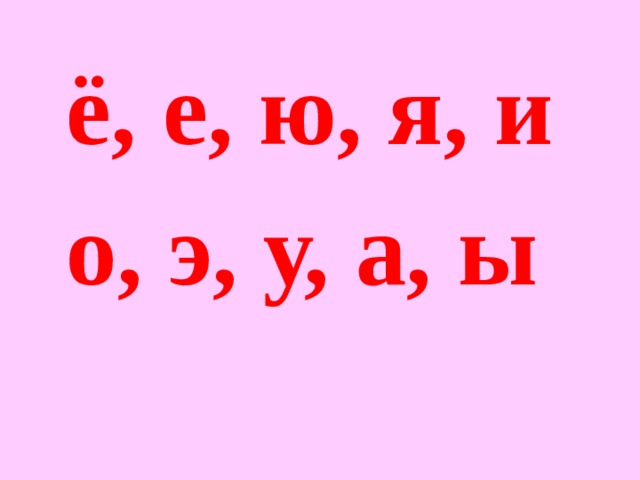 ё, е, ю, я, и

о, э, у, а, ы